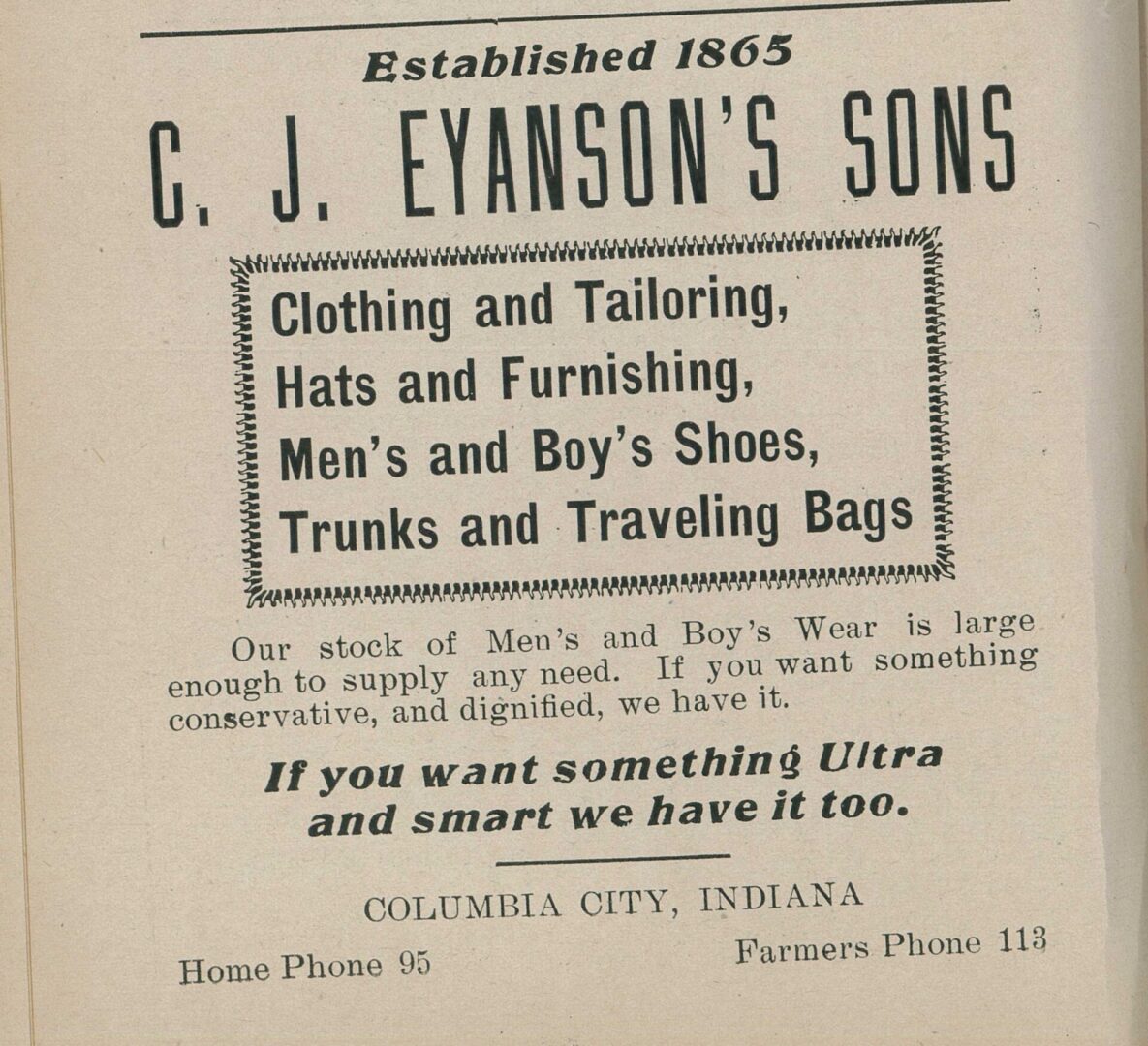 Established 1865

C. J. EYANSON'S SONS

Clothing and Tailoring,
Hats and Furnishing,
Men's and Boy's Shoes,
Trunks and Traveling Bags

Our stock of Men's and Boy's Wear is large enough to supply any need. If you want something conservative, and dignified, we have it.

If you want something Ultra and smart we have it too.

COLUMBIA CITY, INDIANA

Home Phone 95

Farmers Phone 113